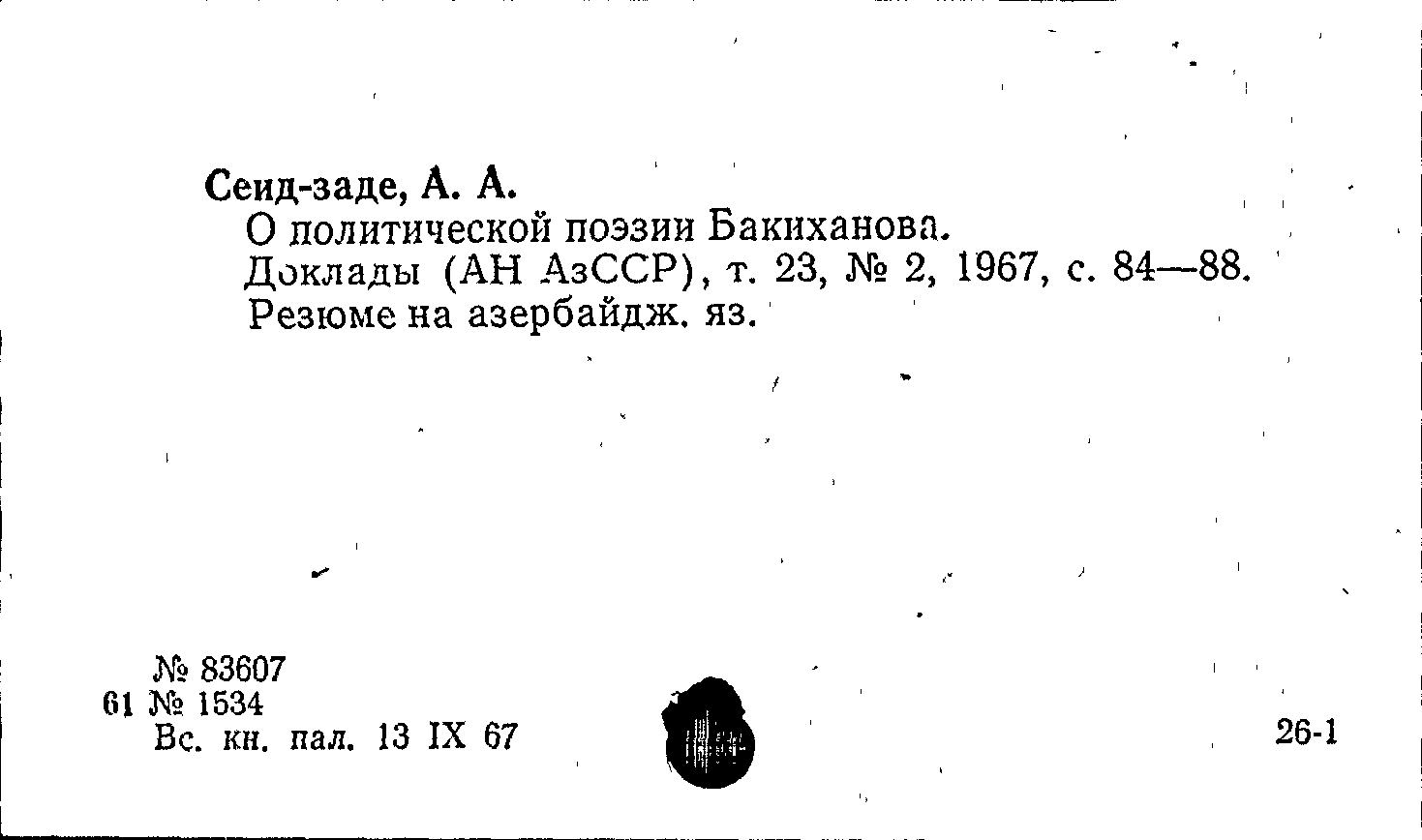 Сеид-заде, А. А.
О политической поэзии Бакиханова.
Доклады (АН АзССР), т. 23, № 2, 1967, с. 84—88.
Резюме на азербайдж. яз.

№ 83607
61 № 1534
Вс. кн. пал. 13 IX 67

26-1